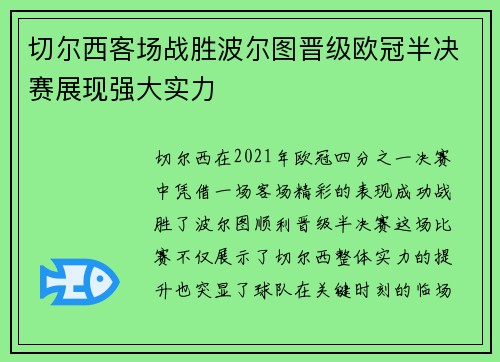 切尔西客场战胜波尔图晋级欧冠半决赛展现强大实力

切尔西在2021年欧冠四分之一决赛中凭借一场客场精彩的表现成功战胜了波尔图顺利晋级半决赛这场比赛不仅展示了切尔西整体实力的提升也突显了球队在关键时刻的临场